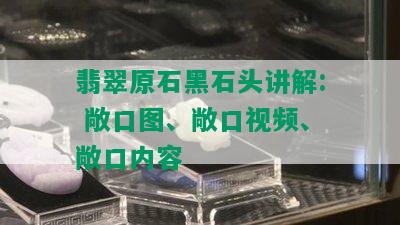 翡翠原石黑石头讲解：敞口图、敞口视频、敞口内容